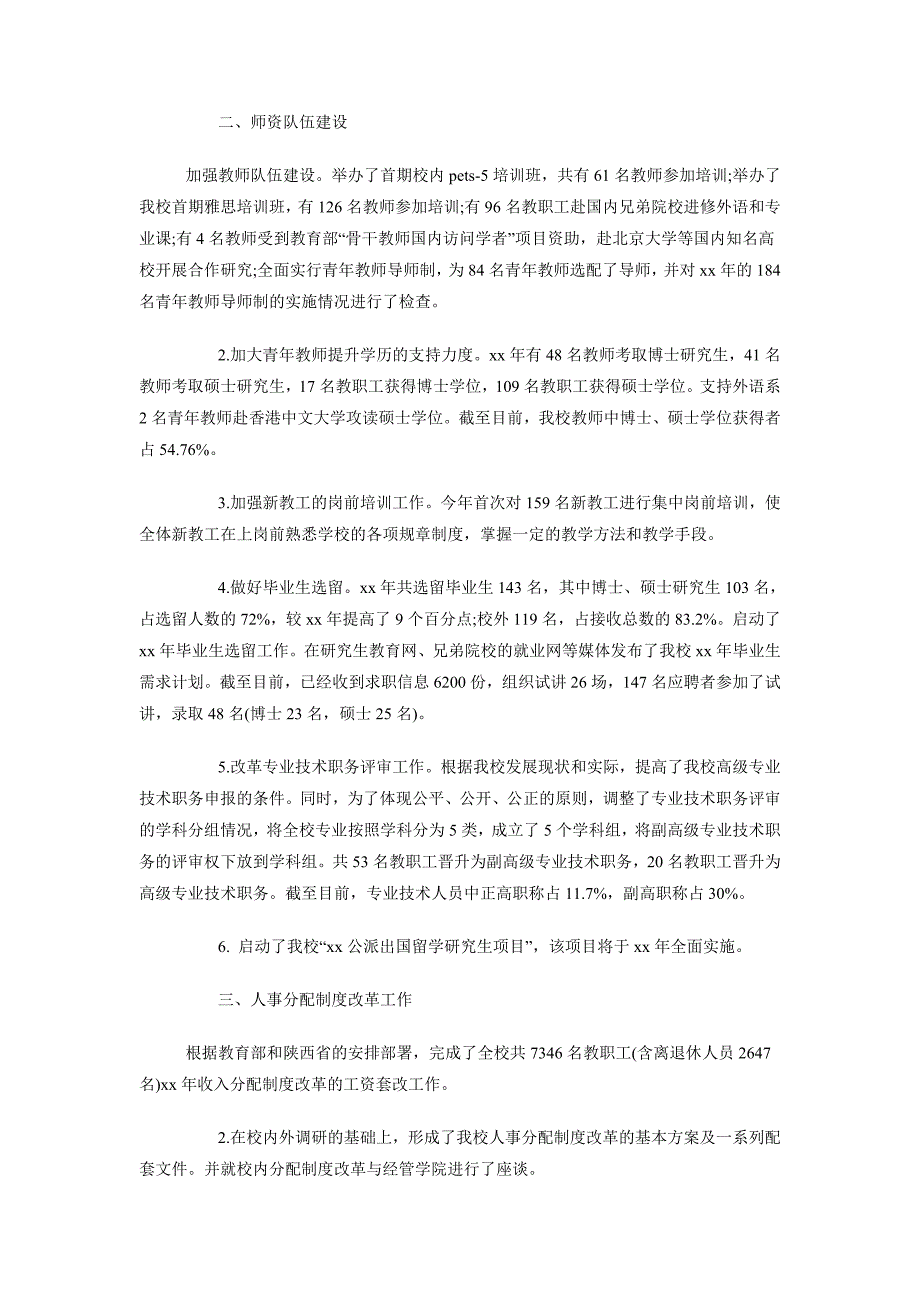 二、师资队伍建设

加强教师队伍建设。举办了首期校内 pets-5 培训班，共有 61 名教师参加培训;举办了我校首期雅思培训班，有 126 名教师参加培训;有 96 名教职工赴国内兄弟院校进修外语和专业课;有 4 名教师受到教育部“骨干教师国内访问学者”项目资助，赴北京大学等国内知名高校开展合作研究;全面实行青年教师导师制，为 84 名青年教师选配了导师，并对 xx 年的 184 名青年教师导师制的实施情况进行了检查。

2.加大青年教师提升学历的支持力度。xx 年有 48 名教师考取博士研究生，41 名教师考取硕士研究生，17 名教职工获得博士学位，109 名教职工获得硕士学位。支持外语系 2 名青年教师赴香港中文大学攻读硕士学位。截至目前，我校教师中博士、硕士学位获得者占 54.76%。

3.加强新教工的岗前培训工作。今年首次对 159 名新教工进行集中岗前培训，使全体新教工在上岗前熟悉学校的各项规章制度，掌握一定的教学方法和教学手段。

4.做好毕业生选留。xx 年共选留毕业生 143 名，其中博士、硕士研究生 103 名，占选留人数的 72%，较 xx 年提高了 9 个百分点;校外 119 名，占接收总数的 83.2%。启动了 xx 年毕业生选留工作。在研究生教育网、兄弟院校的就业网等媒体发布了我校 xx 年毕业生需求计划。截至目前，已经收到求职信息 6200 份，组织试讲 26 场，147 名应聘者参加了试讲，录取 48 名(博士 23 名，硕士 25 名)。

5.改革专业技术职务评审工作。根据我校发展现状和实际，提高了我校高级专业技术职务申报的条件。同时，为了体现公平、公开、公正的原则，调整了专业技术职务评审的学科分组情况，将全校专业按照学科分为 5 类，成立了 5 个学科组，将副高级专业技术职务的评审权下放到学科组。共 53 名教职工晋升为副高级专业技术职务，20 名教职工晋升为高级专业技术职务。截至目前，专业技术人员中正高职称占 11.7%，副高职称占 30%。

6. 启动了我校“xx 公派出国留学研究生项目”，该项目将于 xx 年全面实施。

三、人事分配制度改革工作

根据教育部和陕西省的安排部署，完成了全校共 7346 名教职工(含离退休人员 2647 名)xx 年收入分配制度改革的工资套改工作。

2.在校内外调研的基础上，形成了我校人事分配制度改革的基本方案及一系列配套文件。并就校内分配制度改革与经管学院进行了座谈。